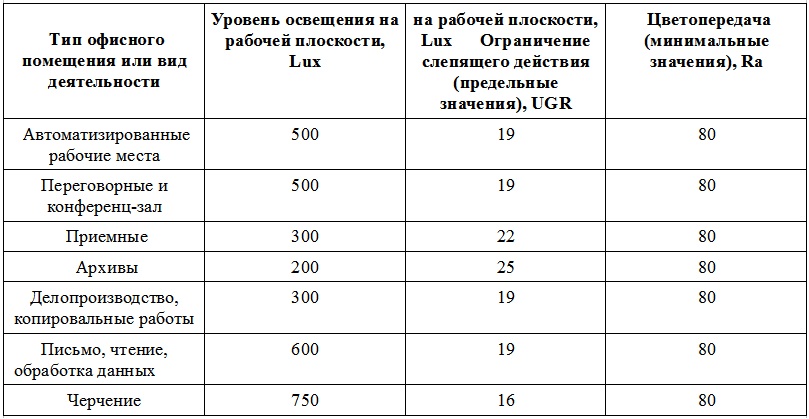 | Тип офисного помещения или вид деятельности | Уровень освещения на рабочей плоскости, Lux | на рабочей плоскости, Lux Ограничение слепящего действия (предельные значения), UGR | Цветопередача (минимальные значения), Ra |
|---|---|---|---|
| Автоматизированные рабочие места | 500 | 19 | 80 |
| Переговорные и конференц-зал | 500 | 19 | 80 |
| Приемные | 300 | 22 | 80 |
| Архивы | 200 | 25 | 80 |
| Делопроизводство, копировальные работы | 300 | 19 | 80 |
| Письмо, чтение, обработка данных | 600 | 19 | 80 |
| Черчение | 750 | 16 | 80 |